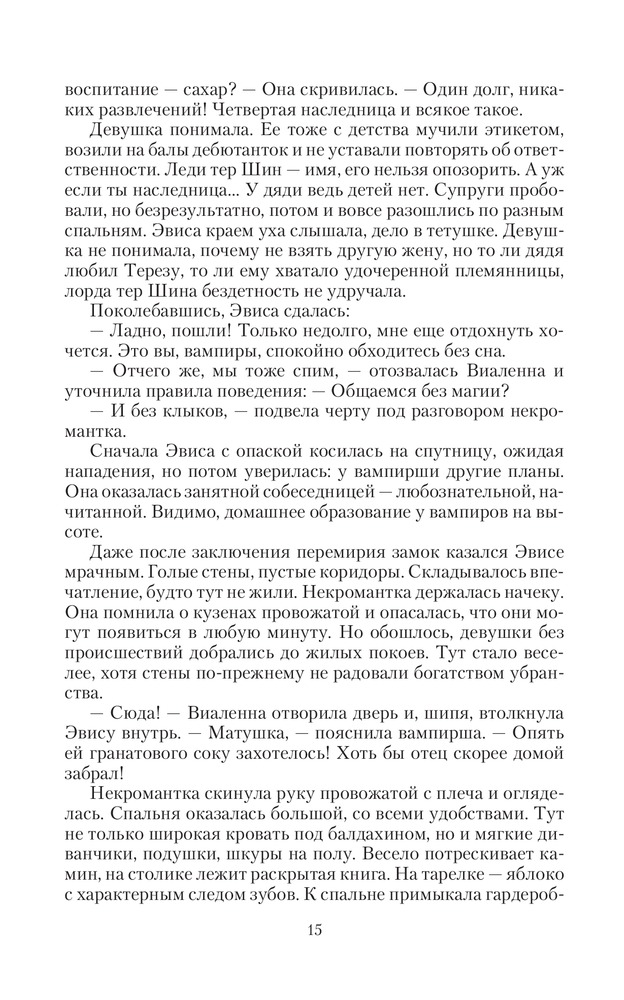 воспитание — сахар? — Она скривилась. — Один долг, никаких развлечений! Четвертая наследница и всякое такое.

Девушка понимала. Ее тоже с детства мучили этикетом, возили на балы дебютанток и не уставали повторять об ответственности. Леди тер Шин — имя, его нельзя опозорить. А уж если ты наследница... У дяди ведь детей нет. Супруги пробовали, но безрезультатно, потом и вовсе разошлись по разным спальням. Эвиса краем уха слышала, дело в тетушке. Девушка не понимала, почему не взять другую жену, но то ли дядя любил Терезу, то ли ему хватало удочеренной племянницы, лорда тер Шина бездетность не удручала.

Поколебавшись, Эвиса сдалась:

— Ладно, пошли! Только недолго, мне еще отдохнуть хочется. Это вы, вампиры, спокойно обходитесь без сна.

— Отчего же, мы тоже спим, — отозвалась Виаленна и уточнила правила поведения: — Общаемся без магии?

— И без клыков, — подвела черту под разговором некромантка.

Сначала Эвиса с опаской косилась на спутницу, ожидая нападения, но потом уверилась: у вампирши другие планы. Она оказалась занятной собеседницей — любознательной, начитанной. Видимо, домашнее образование у вампиров на высоте.

Даже после заключения перемирия замок казался Эвисе мрачным. Голые стены, пустые коридоры. Складывалось впечатление, будто тут не жили. Некромантка держалась начеку. Она помнила о кузенах провожатой и опасалась, что они могут появиться в любую минуту. Но обошлось, девушки без происшествий добрались до жилых покоев. Тут стало веселее, хотя стены по-прежнему не радовали богатством убранства.

— Сюда! — Виаленна отворила дверь и, шипя, втолкнула Эвису внутрь. — Матушка, — пояснила вампирша. — Опять ей гранатового соку захотелось! Хоть бы отец скорее домой забрал!

Некромантка скинула руку провожатой с плеча и огляделась. Спальня оказалась большой, со всеми удобствами. Тут не только широкая кровать под балдахином, но и мягкие диванчики, подушки, шкуры на полу. Весело потрескивает камин, на столике лежит раскрытая книга. На тарелке — яблоко с характерным следом зубов. К спальне примыкала гардероб-

15